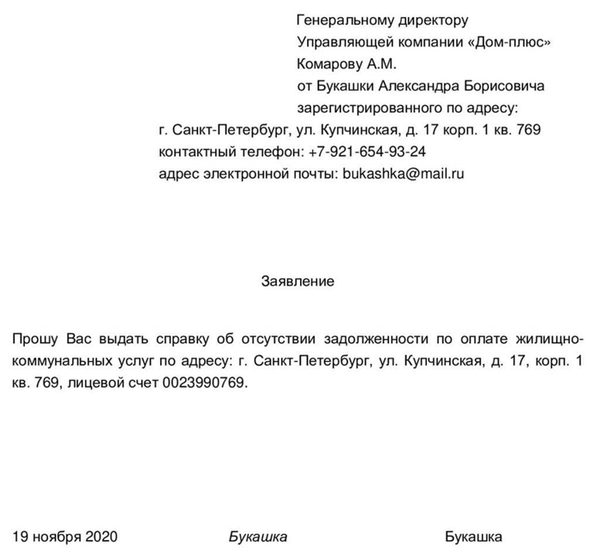 Генеральному директору
Управляющей компании «Дом-плюс»
Комарову А.М.
от Букашки Александра Борисовича
зарегистрированного по адресу:
г. Санкт-Петербург, ул. Купчинская, д. 17 корп. 1 кв. 769
контактный телефон: +7-921-654-93-24
адрес электронной почты: bukashka@mail.ru

Заявление

Прошу Вас выдать справку об отсутствии задолженности по оплате жилищно-коммунальных услуг по адресу: г. Санкт-Петербург, ул. Купчинская, д. 17, корп. 1 кв. 769, лицевой счет 0023990769.

19 ноября 2020 Букашка Букашка